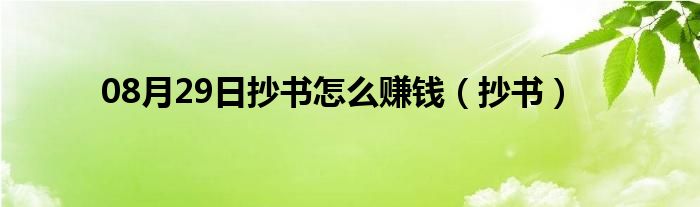 08月29日抄书怎么赚钱（抄书）